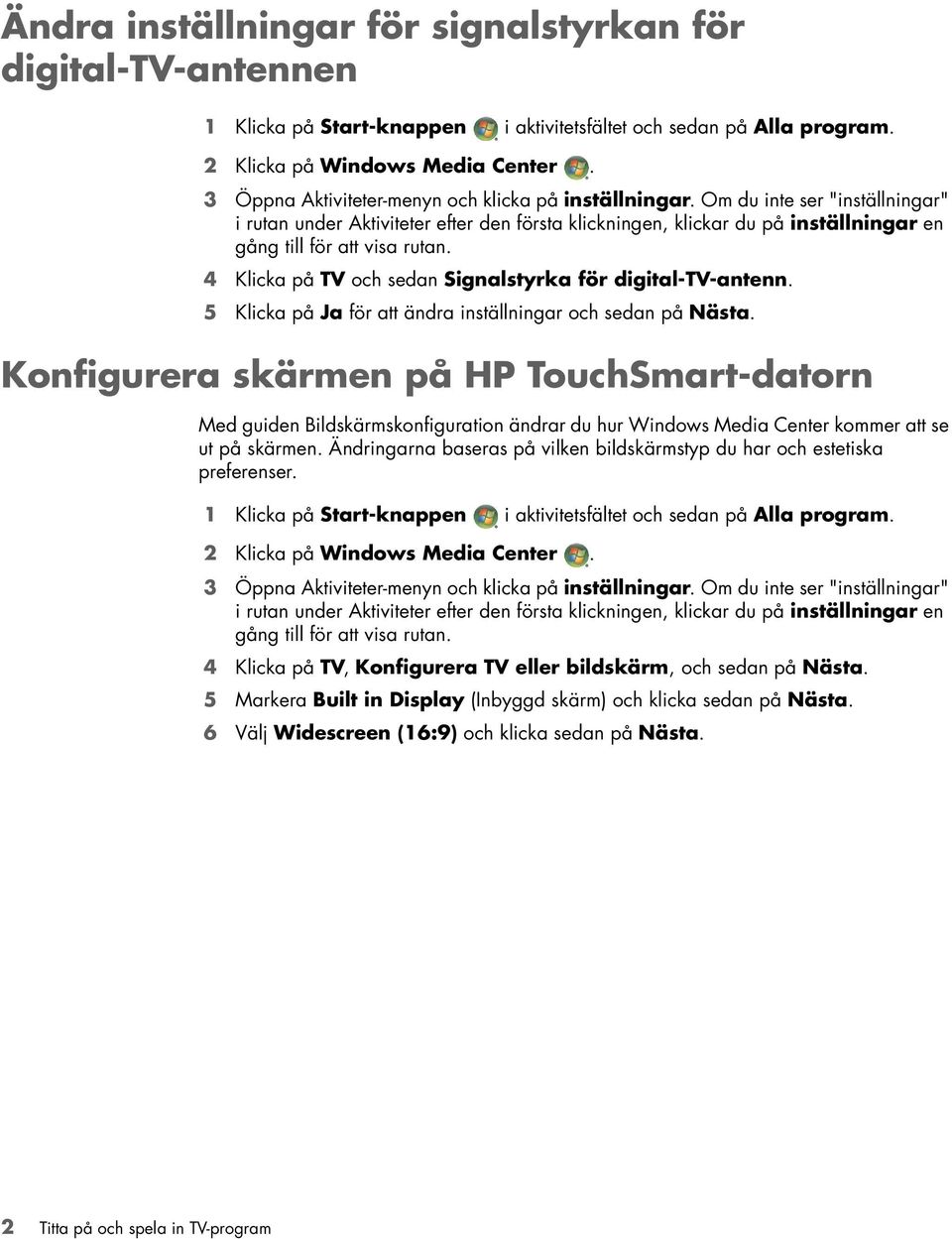 Ändra inställningar för signalstyrkan för digital-TV-antennen

1 Klicka på Start-knappen i aktivitetsfältet och sedan på Alla program.

2 Klicka på Windows Media Center .

3 Öppna Aktiviteter-menyn och klicka på inställningar. Om du inte ser "inställningar" i rutan under Aktiviteter efter den första klickningen, klickar du på inställningar en gång till för att visa rutan.

4 Klicka på TV och sedan Signalstyrka för digital-TV-antenn.

5 Klicka på Ja för att ändra inställningar och sedan på Nästa.

Konfigurera skärmen på HP TouchSmart-datorn

Med guiden Bildskärmskonfiguration ändrar du hur Windows Media Center kommer att se ut på skärmen. Ändringarna baseras på vilken bildskärmstyp du har och estetiska preferenser.

1 Klicka på Start-knappen i aktivitetsfältet och sedan på Alla program.

2 Klicka på Windows Media Center .

3 Öppna Aktiviteter-menyn och klicka på inställningar. Om du inte ser "inställningar" i rutan under Aktiviteter efter den första klickningen, klickar du på inställningar en gång till för att visa rutan.

4 Klicka på TV, Konfigurera TV eller bildskärm, och sedan på Nästa.

5 Markera Built in Display (Inbyggd skärm) och klicka sedan på Nästa.

6 Välj Widescreen (16:9) och klicka sedan på Nästa.

2 Titta på och spela in TV-program